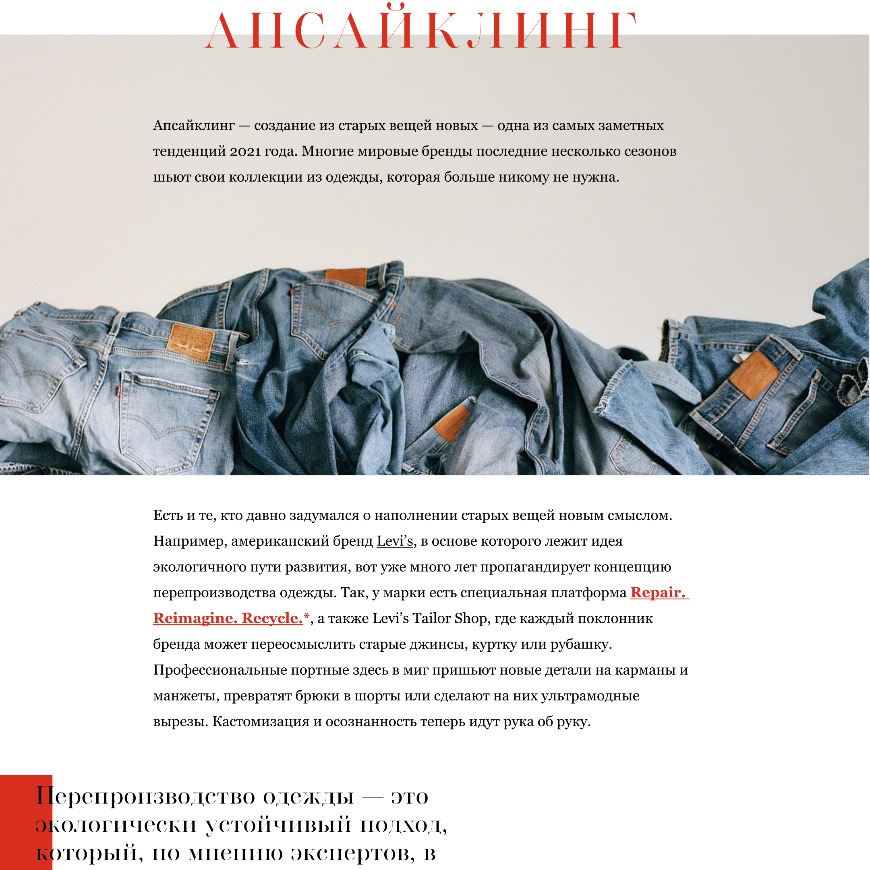 АПСАЙКЛИНГ

Апсайклинг — создание из старых вещей новых — одна из самых заметных тенденций 2021 года. Многие мировые бренды последние несколько сезонов шьют свои коллекции из одежды, которая больше никому не нужна.

Есть и те, кто давно задумался о наполнении старых вещей новым смыслом. Например, американский бренд Levi's, в основе которого лежит идея экологичного пути развития, вот уже много лет пропагандирует концепцию перепроизводства одежды. Так, у марки есть специальная платформа Repair. Reimagine. Recycle.*, а также Levi's Tailor Shop, где каждый поклонник бренда может переосмыслить старые джинсы, куртку или рубашку. Профессиональные портные здесь в миг пришьют новые детали на карманы и манжеты, превратят брюки в шорты или сделают на них ультрамодные вырезы. Кастомизация и осознанность теперь идут рука об руку.

Перепроизводство одежды — это экологически устойчивый подход, который, по мнению экспертов, в